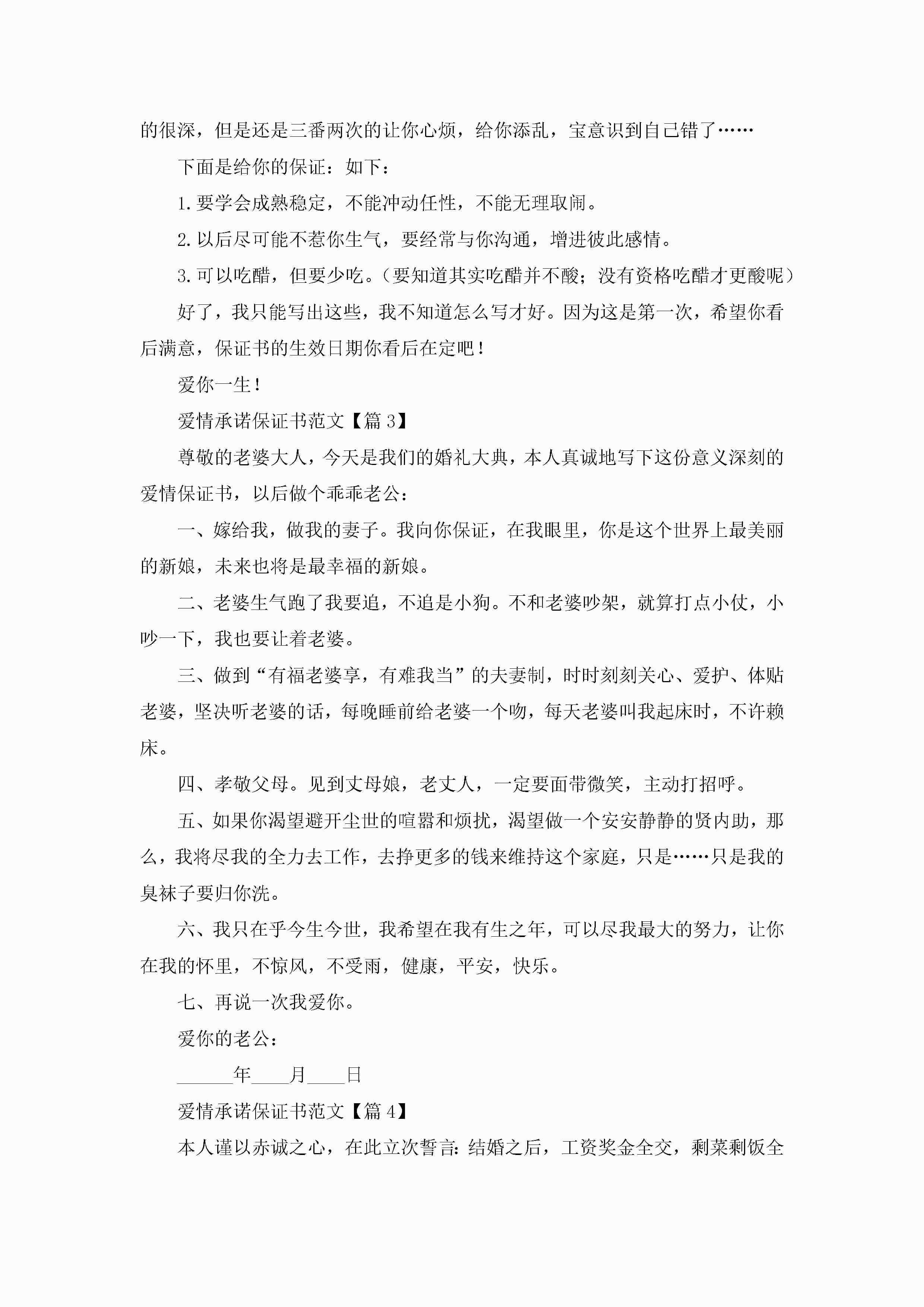 的很深，但是还是三番两次的让你心烦，给你添乱，宝意识到自己错了……

下面是给你的保证：如下：

1.要学会成熟稳定，不能冲动任性，不能无理取闹。

2.以后尽可能不惹你生气，要经常与你沟通，增进彼此感情。

3.可以吃醋，但要少吃。（要知道其实吃醋并不酸；没有资格吃醋才更酸呢）

好了，我只能写出这些，我不知道怎么写才好。因为这是第一次，希望你看后满意，保证书的生效日期你看后在定吧！

爱你一生！

爱情承诺保证书范文【篇3】

尊敬的老婆大人，今天是我们的婚礼大典，本人真诚地写下这份意义深刻的爱情保证书，以后做个乖乖老公：

一、嫁给我，做我的妻子。我向你保证，在我眼里，你是这个世界上最美丽的新娘，未来也将是最幸福的新娘。

二、老婆生气跑了我要追，不追是小狗。不和老婆吵架，就算打点小仗，小吵一下，我也要让着老婆。

三、做到“有福老婆享，有难我当”的夫妻制，时时刻刻关心、爱护、体贴老婆，坚决听老婆的话，每晚睡前给老婆一个吻，每天老婆叫我起床时，不许赖床。

四、孝敬父母。见到丈母娘，老丈人，一定要面带微笑，主动打招呼。

五、如果你渴望避开尘世的喧嚣和烦扰，渴望做一个安安静静的贤内助，那么，我将尽我的全力去工作，去挣更多的钱来维持这个家庭，只是……只是我的臭袜子要归你洗。

六、我只在乎今生今世，我希望在我有生之年，可以尽我最大的努力，让你在我的怀里，不惊风，不受雨，健康，平安，快乐。

七、再说一次我爱你。

爱你的老公：

______年____月____日

爱情承诺保证书范文【篇4】

本人谨以赤诚之心，在此立次誓言：结婚之后，工资奖金全交，剩菜剩饭全